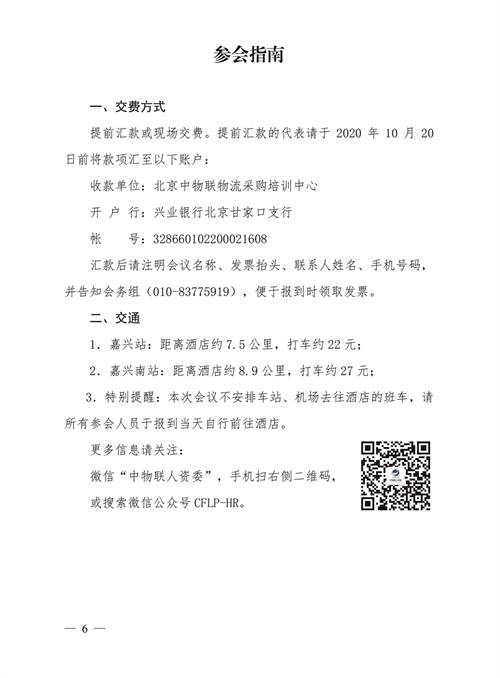 参会指南

一、交费方式

提前汇款或现场交费。提前汇款的代表请于 2020 年 10 月 20 日前将款项汇至以下账户：

收款单位：北京中物联物流采购培训中心

开 户 行：兴业银行北京甘家口支行

帐　　号：328660102200021608

汇款后请注明会议名称、发票抬头、联系人姓名、手机号码，并告知会务组（010-83775919），便于报到时领取发票。

二、交通

1. 嘉兴站：距离酒店约 7.5 公里，打车约 22 元；

2. 嘉兴南站：距离酒店约 8.9 公里，打车约 27 元；

3. 特别提醒：本次会议不安排车站、机场去往酒店的班车，请所有参会人员于报到当天自行前往酒店。

更多信息请关注：

微信“中物联人资委”，手机扫右侧二维码，

或搜索微信公众号 CFLP-HR。

— 6 —